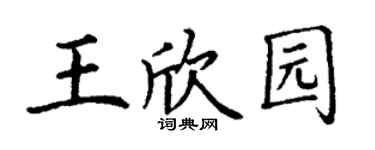 王欣园

词典网